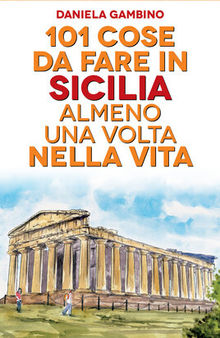 DANIELA GAMBINO

101 COSE DA FARE IN SICILIA ALMENO UNA VOLTA NELLA VITA